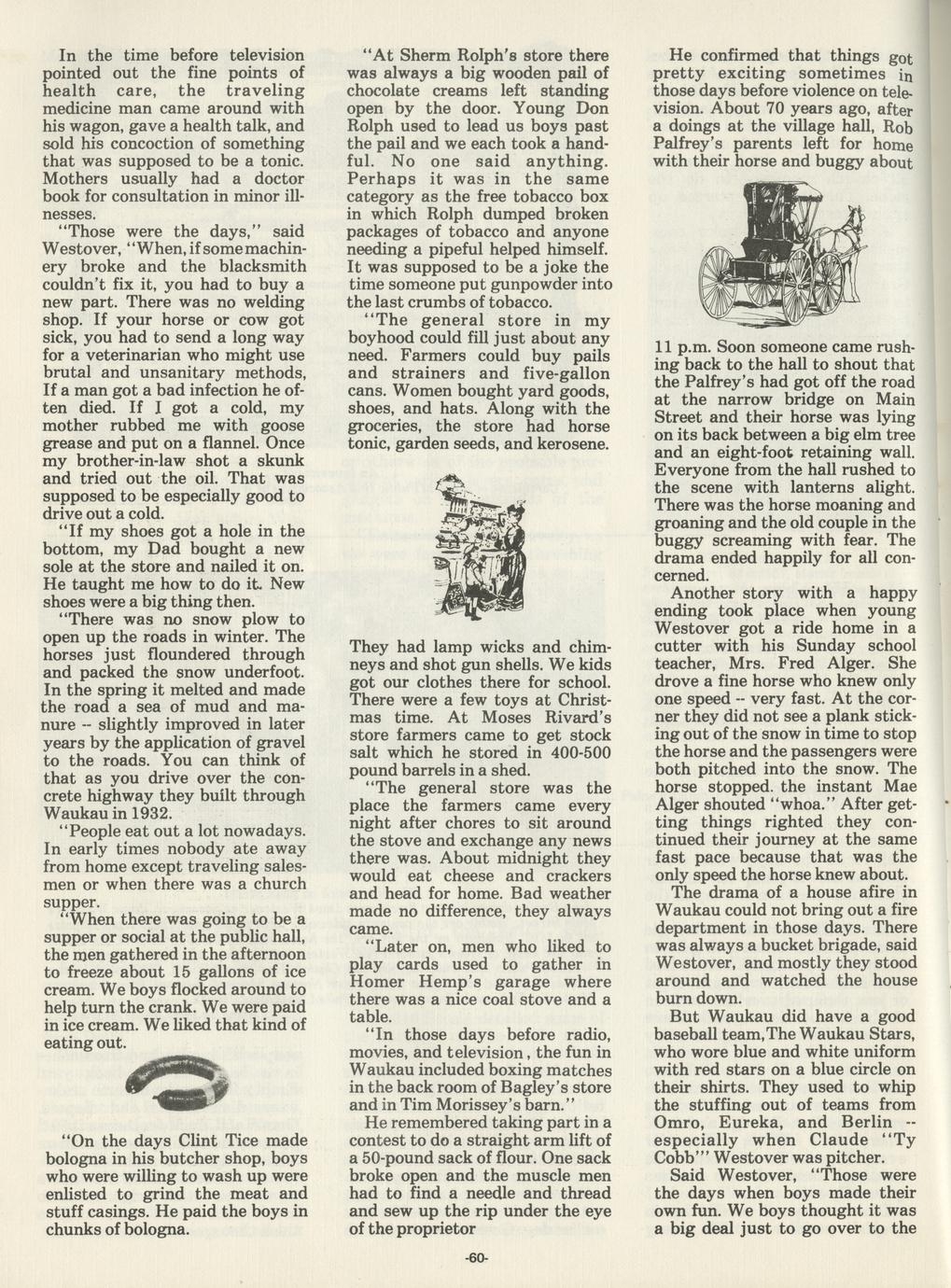 In the time before television pointed out the fine points of health care, the traveling medicine man came around with his wagon, gave a health talk, and sold his concoction of something that was supposed to be a tonic. Mothers usually had a doctor book for consultation in minor illnesses.

"Those were the days," said Westover, "When, if some machinery broke and the blacksmith couldn't fix it, you had to buy a new part. There was no welding shop. If your horse or cow got sick, you had to send a long way for a veterinarian who might use brutal and unsanitary methods, If a man got a bad infection he often died. If I got a cold, my mother rubbed me with goose grease and put on a flannel. Once my brother-in-law shot a skunk and tried out the oil. That was supposed to be especially good to drive out a cold.

"If my shoes got a hole in the bottom, my Dad bought a new sole at the store and nailed it on. He taught me how to do it. New shoes were a big thing then.

"There was no snow plow to open up the roads in winter. The horses just floundered through and packed the snow underfoot. In the spring it melted and made the road a sea of mud and manure -- slightly improved in later years by the application of gravel to the roads. You can think of that as you drive over the concrete highway they built through Waukau in 1932.

"People eat out a lot nowadays. In early times nobody ate away from home except traveling salesmen or when there was a church supper.

"When there was going to be a supper or social at the public hall, the men gathered in the afternoon to freeze about 15 gallons of ice cream. We boys flocked around to help turn the crank. We were paid in ice cream. We liked that kind of eating out.

"On the days Clint Tice made bologna in his butcher shop, boys who were willing to wash up were enlisted to grind the meat and stuff casings. He paid the boys in chunks of bologna.

"At Sherm Rolph's store there was always a big wooden pail of chocolate creams left standing open by the door. Young Don Rolph used to lead us boys past the pail and we each took a handful. No one said anything. Perhaps it was in the same category as the free tobacco box in which Rolph dumped broken packages of tobacco and anyone needing a pipeful helped himself. It was supposed to be a joke the time someone put gunpowder into the last crumbs of tobacco.

"The general store in my boyhood could fill just about any need. Farmers could buy pails and strainers and five-gallon cans. Women bought yard goods, shoes, and hats. Along with the groceries, the store had horse tonic, garden seeds, and kerosene.

They had lamp wicks and chimneys and shot gun shells. We kids got our clothes there for school. There were a few toys at Christmas time. At Moses Rivard's store farmers came to get stock salt which he stored in 400-500 pound barrels in a shed.

"The general store was the place the farmers came every night after chores to sit around the stove and exchange any news there was. About midnight they would eat cheese and crackers and head for home. Bad weather made no difference, they always came.

"Later on, men who liked to play cards used to gather in Homer Hemp's garage where there was a nice coal stove and a table.

"In those days before radio, movies, and television, the fun in Waukau included boxing matches in the back room of Bagley's store and in Tim Morissey's barn."

He remembered taking part in a contest to do a straight arm lift of a 50-pound sack of flour. One sack broke open and the muscle men had to find a needle and thread and sew up the rip under the eye of the proprietor

He confirmed that things got pretty exciting sometimes in those days before violence on television. About 70 years ago, after a doings at the village hall, Rob Palfrey's parents left for home with their horse and buggy about

11 p.m. Soon someone came rushing back to the hall to shout that the Palfrey's had got off the road at the narrow bridge on Main Street and their horse was lying on its back between a big elm tree and an eight-foot retaining wall. Everyone from the hall rushed to the scene with lanterns alight. There was the horse moaning and groaning and the old couple in the buggy screaming with fear. The drama ended happily for all concerned.

Another story with a happy ending took place when young Westover got a ride home in a cutter with his Sunday school teacher, Mrs. Fred Alger. She drove a fine horse who knew only one speed -- very fast. At the corner they did not see a plank sticking out of the snow in time to stop the horse and the passengers were both pitched into the snow. The horse stopped. the instant Mae Alger shouted "whoa." After getting things righted they continued their journey at the same fast pace because that was the only speed the horse knew about.

The drama of a house afire in Waukau could not bring out a fire department in those days. There was always a bucket brigade, said Westover, and mostly they stood around and watched the house burn down.

But Waukau did have a good baseball team, The Waukau Stars, who wore blue and white uniform with red stars on a blue circle on their shirts. They used to whip the stuffing out of teams from Omro, Eureka, and Berlin -- especially when Claude "Ty Cobb"' Westover was pitcher.

Said Westover, "Those were the days when boys made their own fun. We boys thought it was a big deal just to go over to the

-60-